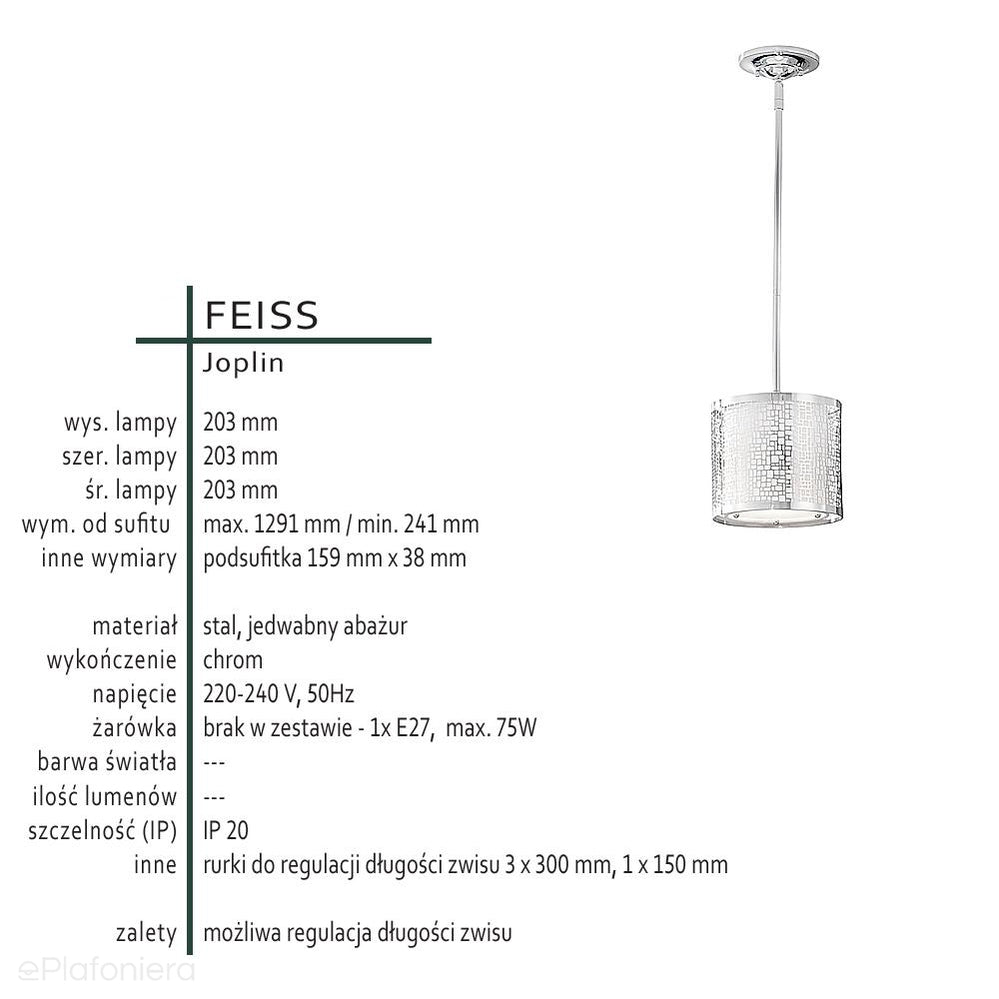 FEISS
Joplin

| | |
|---|---|
| wys. lampy | 203 mm |
| szer. lampy | 203 mm |
| śr. lampy | 203 mm |
| wym. od sufitu | max. 1291 mm / min. 241 mm |
| inne wymiary | podsufitka 159 mm x 38 mm |
| materiał | stal, jedwabny abażur |
| wykończenie | chrom |
| napięcie | 220-240 V, 50Hz |
| żarówka | brak w zestawie - 1x E27, max. 75W |
| barwa światła | --- |
| ilość lumenów | --- |
| szczelność (IP) | IP 20 |
| inne | rurki do regulacji długości zwisu 3 x 300 mm, 1 x 150 mm |
| zalety | możliwa regulacja długości zwisu |

ePlafoniera